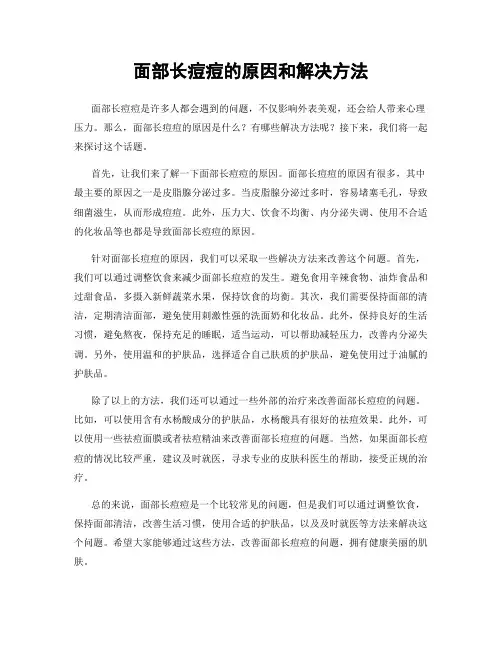 面部长痘痘的原因和解决方法

面部长痘痘是许多人都会遇到的问题，不仅影响外表美观，还会给人带来心理压力。那么，面部长痘痘的原因是什么？有哪些解决方法呢？接下来，我们将一起来探讨这个话题。

首先，让我们来了解一下面部长痘痘的原因。面部长痘痘的原因有很多，其中最主要的原因之一是皮脂腺分泌过多。当皮脂腺分泌过多时，容易堵塞毛孔，导致细菌滋生，从而形成痘痘。此外，压力大、饮食不均衡、内分泌失调、使用不合适的化妆品等也都是导致面部长痘痘的原因。

针对面部长痘痘的原因，我们可以采取一些解决方法来改善这个问题。首先，我们可以通过调整饮食来减少面部长痘痘的发生。避免食用辛辣食物、油炸食品和过甜食品，多摄入新鲜蔬菜水果，保持饮食的均衡。其次，我们需要保持面部的清洁，定期清洁面部，避免使用刺激性强的洗面奶和化妆品。此外，保持良好的生活习惯，避免熬夜，保持充足的睡眠，适当运动，可以帮助减轻压力，改善内分泌失调。另外，使用温和的护肤品，选择适合自己肤质的护肤品，避免使用过于油腻的护肤品。

除了以上的方法，我们还可以通过一些外部的治疗来改善面部长痘痘的问题。比如，可以使用含有水杨酸成分的护肤品，水杨酸具有很好的祛痘效果。此外，可以使用一些祛痘面膜或者祛痘精油来改善面部长痘痘的问题。当然，如果面部长痘痘的情况比较严重，建议及时就医，寻求专业的皮肤科医生的帮助，接受正规的治疗。

总的来说，面部长痘痘是一个比较常见的问题，但是我们可以通过调整饮食，保持面部清洁，改善生活习惯，使用合适的护肤品，以及及时就医等方法来解决这个问题。希望大家能够通过这些方法，改善面部长痘痘的问题，拥有健康美丽的肌肤。